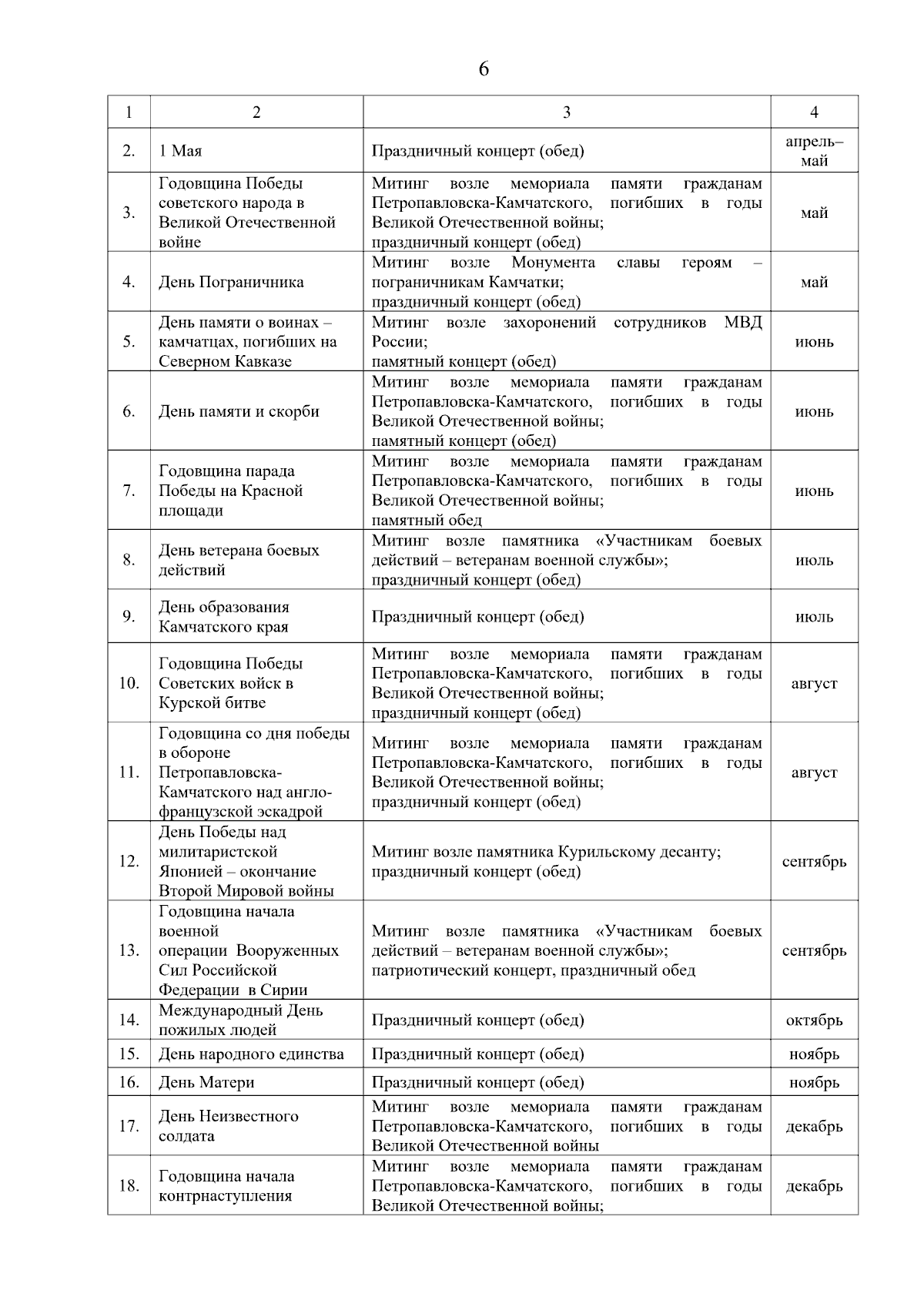 6

| 1 | 2 | 3 | 4 |
|---|---|---|---|
| 2. | 1 Мая | Праздничный концерт (обед) | апрель–май |
| 3. | Годовщина Победы советского народа в Великой Отечественной войне | Митинг возле мемориала памяти гражданам Петропавловска-Камчатского, погибших в годы Великой Отечественной войны; праздничный концерт (обед) | май |
| 4. | День Пограничника | Митинг возле Монумента славы героям – пограничникам Камчатки; праздничный концерт (обед) | май |
| 5. | День памяти о воинах – камчатцах, погибших на Северном Кавказе | Митинг возле захоронений сотрудников МВД России; памятный концерт (обед) | июнь |
| 6. | День памяти и скорби | Митинг возле мемориала памяти гражданам Петропавловска-Камчатского, погибших в годы Великой Отечественной войны; памятный концерт (обед) | июнь |
| 7. | Годовщина парада Победы на Красной площади | Митинг возле мемориала памяти гражданам Петропавловска-Камчатского, погибших в годы Великой Отечественной войны; памятный обед | июнь |
| 8. | День ветерана боевых действий | Митинг возле памятника «Участникам боевых действий – ветеранам военной службы»; праздничный концерт (обед) | июль |
| 9. | День образования Камчатского края | Праздничный концерт (обед) | июль |
| 10. | Годовщина Победы Советских войск в Курской битве | Митинг возле мемориала памяти гражданам Петропавловска-Камчатского, погибших в годы Великой Отечественной войны; праздничный концерт (обед) | август |
| 11. | Годовщина со дня победы в обороне Петропавловска-Камчатского над англо-французской эскадрой | Митинг возле мемориала памяти гражданам Петропавловска-Камчатского, погибших в годы Великой Отечественной войны; праздничный концерт (обед) | август |
| 12. | День Победы над милитаристской Японией – окончание Второй Мировой войны | Митинг возле памятника Курильскому десанту; праздничный концерт (обед) | сентябрь |
| 13. | Годовщина начала военной операции Вооруженных Сил Российской Федерации в Сирии | Митинг возле памятника «Участникам боевых действий – ветеранам военной службы»; патриотический концерт, праздничный обед | сентябрь |
| 14. | Международный День пожилых людей | Праздничный концерт (обед) | октябрь |
| 15. | День народного единства | Праздничный концерт (обед) | ноябрь |
| 16. | День Матери | Праздничный концерт (обед) | ноябрь |
| 17. | День Неизвестного солдата | Митинг возле мемориала памяти гражданам Петропавловска-Камчатского, погибших в годы Великой Отечественной войны | декабрь |
| 18. | Годовщина начала контрнаступления | Митинг возле мемориала памяти гражданам Петропавловска-Камчатского, погибших в годы Великой Отечественной войны; | декабрь |